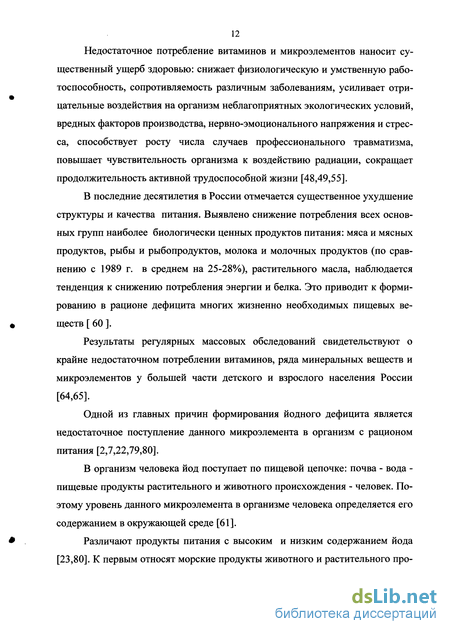 12

Недостаточное потребление витаминов и микроэлементов наносит существенный ущерб здоровью: снижает физиологическую и умственную работоспособность, сопротивляемость различным заболеваниям, усиливает отрицательные воздействия на организм неблагоприятных экологических условий, вредных факторов производства, нервно-эмоционального напряжения и стресса, способствует росту числа случаев профессионального травматизма, повышает чувствительность организма к воздействию радиации, сокращает продолжительность активной трудоспособной жизни [48,49,55].

В последние десятилетия в России отмечается существенное ухудшение структуры и качества питания. Выявлено снижение потребления всех основных групп наиболее биологически ценных продуктов питания: мяса и мясных продуктов, рыбы и рыбопродуктов, молока и молочных продуктов (по сравнению с 1989 г. в среднем на 25-28%), растительного масла, наблюдается тенденция к снижению потребления энергии и белка. Это приводит к формированию в рационе дефицита многих жизненно необходимых пищевых веществ [ 60 ].

Результаты регулярных массовых обследований свидетельствуют о крайне недостаточном потреблении витаминов, ряда минеральных веществ и микроэлементов у большей части детского и взрослого населения России [64,65].

Одной из главных причин формирования йодного дефицита является недостаточное поступление данного микроэлемента в организм с рационом питания [2,7,22,79,80].

В организм человека йод поступает по пищевой цепочке: почва - вода - пищевые продукты растительного и животного происхождения - человек. Поэтому уровень данного микроэлемента в организме человека определяется его содержанием в окружающей среде [61].

Различают продукты питания с высоким и низким содержанием йода [23,80]. К первым относят морские продукты животного и растительного про-

dsLib.net
библиотека диссертаций